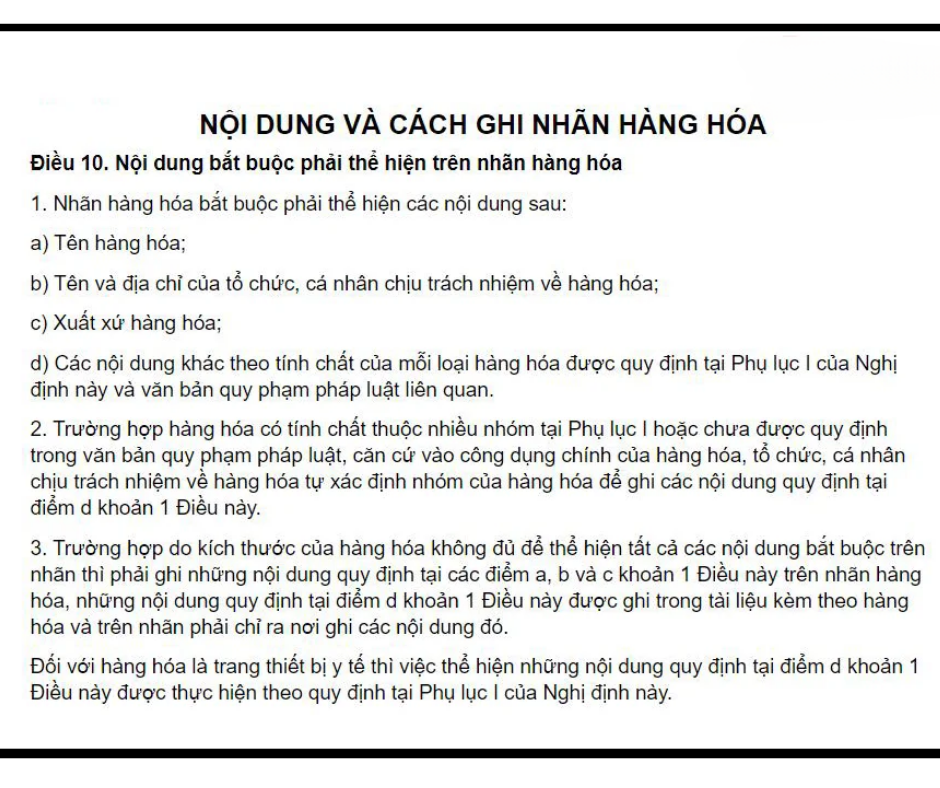 NỘI DUNG VÀ CÁCH GHI NHÃN HÀNG HÓA

Điều 10. Nội dung bắt buộc phải thể hiện trên nhãn hàng hóa

1. Nhãn hàng hóa bắt buộc phải thể hiện các nội dung sau:

a) Tên hàng hóa;

b) Tên và địa chỉ của tổ chức, cá nhân chịu trách nhiệm về hàng hóa;

c) Xuất xứ hàng hóa;

d) Các nội dung khác theo tính chất của mỗi loại hàng hóa được quy định tại Phụ lục I của Nghị định này và văn bản quy phạm pháp luật liên quan.

2. Trường hợp hàng hóa có tính chất thuộc nhiều nhóm tại Phụ lục I hoặc chưa được quy định trong văn bản quy phạm pháp luật, căn cứ vào công dụng chính của hàng hóa, tổ chức, cá nhân chịu trách nhiệm về hàng hóa tự xác định nhóm của hàng hóa để ghi các nội dung quy định tại điểm d khoản 1 Điều này.

3. Trường hợp do kích thước của hàng hóa không đủ để thể hiện tất cả các nội dung bắt buộc trên nhãn thì phải ghi những nội dung quy định tại các điểm a, b và c khoản 1 Điều này trên nhãn hàng hóa, những nội dung quy định tại điểm d khoản 1 Điều này được ghi trong tài liệu kèm theo hàng hóa và trên nhãn phải chỉ ra nơi ghi các nội dung đó.

Đối với hàng hóa là trang thiết bị y tế thì việc thể hiện những nội dung quy định tại điểm d khoản 1 Điều này được thực hiện theo quy định tại Phụ lục I của Nghị định này.